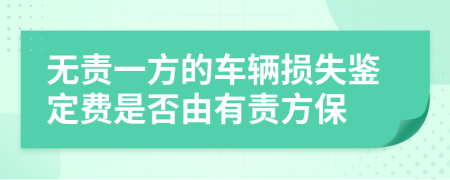 无责一方的车辆损失鉴定费是否由有责方保